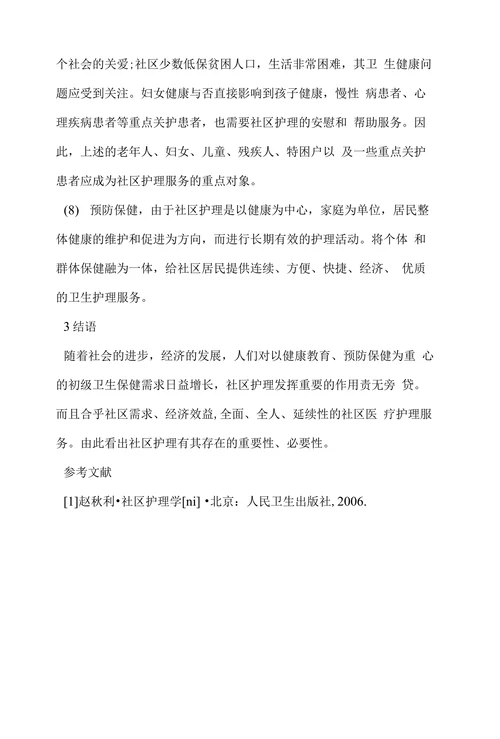 个社会的关爱;社区少数低保贫困人口，生活非常困难，其卫 生健康问题应受到关注。妇女健康与否直接影响到孩子健康，慢性 病患者、心理疾病患者等重点关护患者，也需要社区护理的安慰和 帮助服务。因此，上述的老年人、妇女、儿童、残疾人、特困户以 及一些重点关护患者应成为社区护理服务的重点对象。

(8) 预防保健，由于社区护理是以健康为中心，家庭为单位，居民整体健康的维护和促进为方向，而进行长期有效的护理活动。将个体 和群体保健融为一体，给社区居民提供连续、方便、快捷、经济、 优质的卫生护理服务。

3 结语

随着社会的进步，经济的发展，人们对以健康教育、预防保健为重 心的初级卫生保健需求日益增长，社区护理发挥重要的作用责无旁 贷。而且合乎社区需求、经济效益, 全面、全人、延续性的社区医 疗护理服务。由此看出社区护理有其存在的重要性、必要性。

参考文献

[1]赵秋利•社区护理学[ni] •北京：人民卫生出版社, 2006.